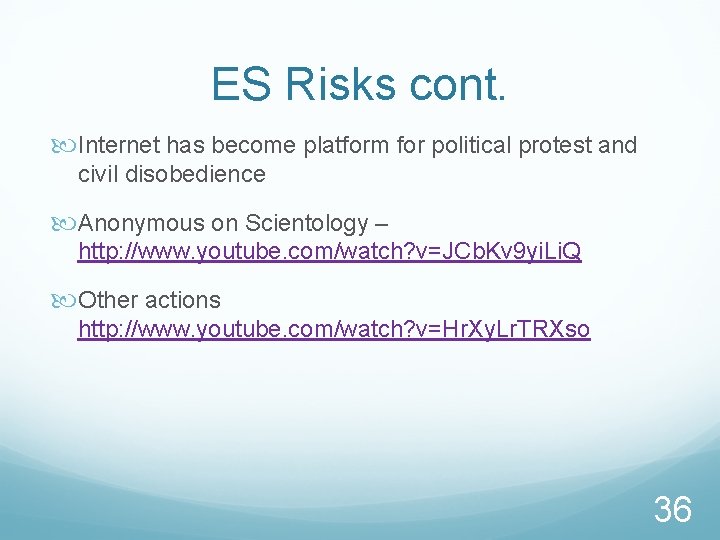 ES Risks cont.

Internet has become platform for political protest and civil disobedience

Anonymous on Scientology – http://www.youtube.com/watch?v=JCbKv9yiLiQ

Other actions http://www.youtube.com/watch?v=HrXyLrTRXso

36